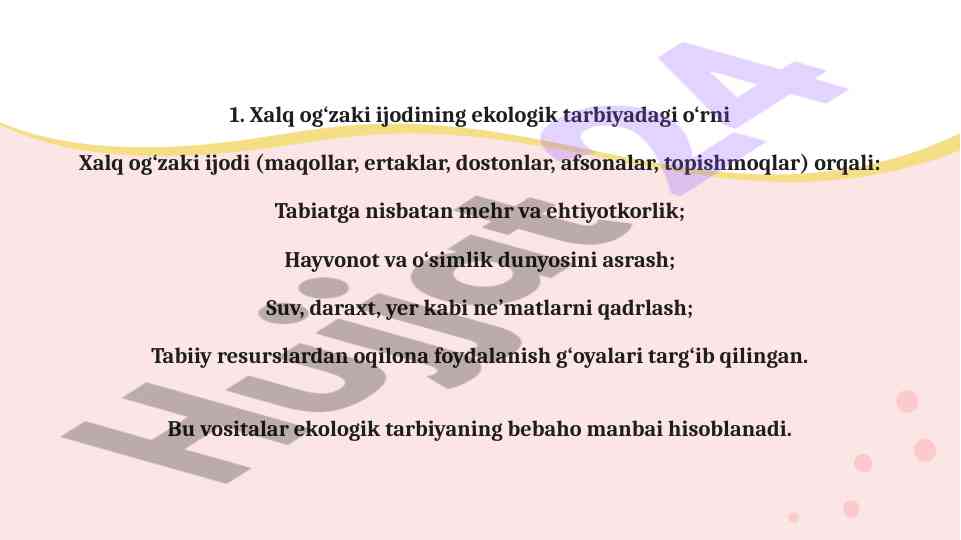 1. Xalq og‘zaki ijodining ekologik tarbiyadagi o‘rni

Xalq og‘zaki ijodi (maqollar, ertaklar, dostonlar, afsonalar, topishmoqlar) orqali:

Tabiatga nisbatan mehr va ehtiyotkorlik;

Hayvonot va o‘simlik dunyosini asrash;

Suv, daraxt, yer kabi ne’matlarni qadrlash;

Tabiiy resurslardan oqilona foydalanish g‘oyalari targ‘ib qilingan.

Bu vositalar ekologik tarbiyaning bebaho manbai hisoblanadi.

Hujjat24